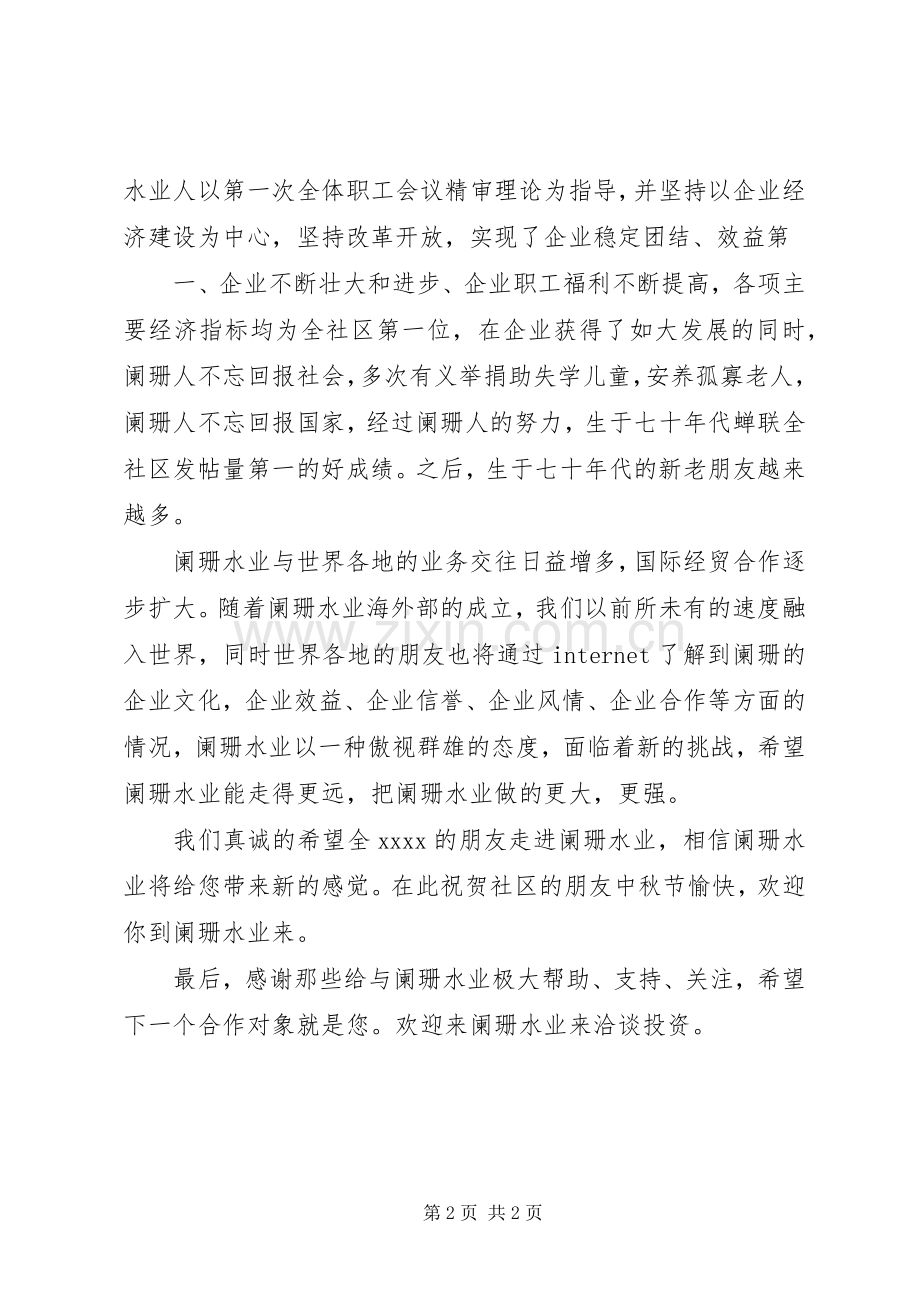 水业人以第一次全体职工会议精审理论为指导，并坚持以企业经济建设为中心，坚持改革开放，实现了企业稳定团结、效益第

一、企业不断壮大和进步、企业职工福利不断提高，各项主要经济指标均为全社区第一位，在企业获得了如大发展的同时，阑珊人不忘回报社会，多次有义举捐助失学儿童，安养孤寡老人，阑珊人不忘回报国家，经过阑珊人的努力，生于七十年代蝉联全社区发帖量第一的好成绩。之后，生于七十年代的新老朋友越来越多。

阑珊水业与世界各地的业务交往日益增多，国际经贸合作逐步扩大。随着阑珊水业海外部的成立，我们以前所未有的速度融入世界，同时世界各地的朋友也将通过internet了解到阑珊的企业文化，企业效益、企业信誉、企业风情、企业合作等方面的情况，阑珊水业以一种傲视群雄的态度，面临着新的挑战，希望阑珊水业能走得更远，把阑珊水业做的更大，更强。

我们真诚的希望全xxxx的朋友走进阑珊水业，相信阑珊水业将给您带来新的感觉。在此祝贺社区的朋友中秋节愉快，欢迎你到阑珊水业来。

最后，感谢那些给与阑珊水业极大帮助、支持、关注，希望下一个合作对象就是您。欢迎来阑珊水业来洽谈投资。

第2页 共2页

www.zixin.com.cn